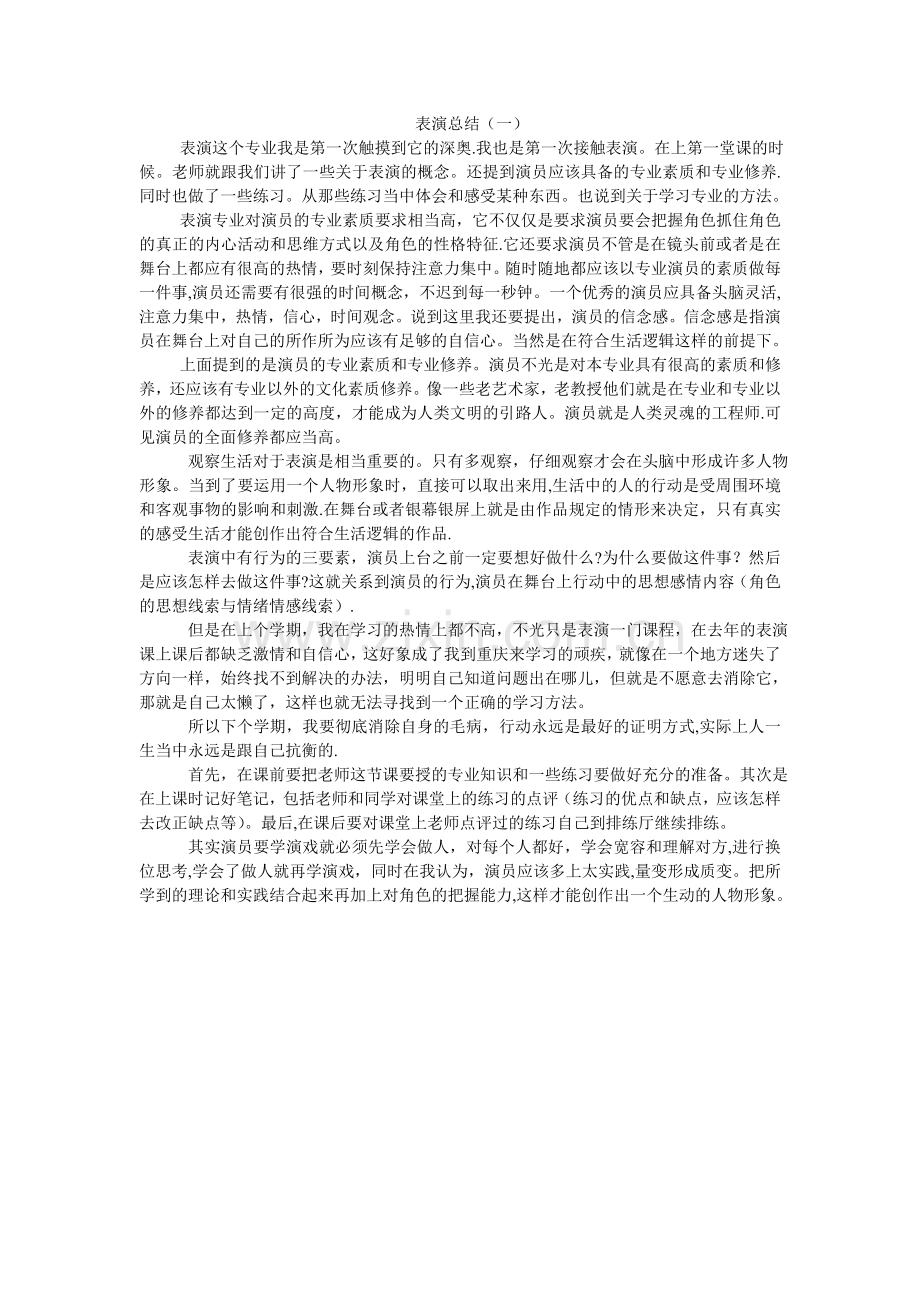 表演总结（一）

表演这个专业我是第一次触摸到它的深奥.我也是第一次接触表演。在上第一堂课的时候。老师就跟我们讲了一些关于表演的概念。还提到演员应该具备的专业素质和专业修养.同时也做了一些练习。从那些练习当中体会和感受某种东西。也说到关于学习专业的方法。

表演专业对演员的专业素质要求相当高，它不仅仅是要求演员要会把握角色抓住角色的真正的内心活动和思维方式以及角色的性格特征.它还要求演员不管是在镜头前或者是在舞台上都应有很高的热情，要时刻保持注意力集中。随时随地都应该以专业演员的素质做每一件事,演员还需要有很强的时间概念，不迟到每一秒钟。一个优秀的演员应具备头脑灵活,注意力集中，热情，信心，时间观念。说到这里我还要提出，演员的信念感。信念感是指演员在舞台上对自己的所作所为应该有足够的自信心。当然是在符合生活逻辑这样的前提下。

上面提到的是演员的专业素质和专业修养。演员不光是对本专业具有很高的素质和修养，还应该有专业以外的文化素质修养。像一些老艺术家，老教授他们就是在专业和专业以外的修养都达到一定的高度，才能成为人类文明的引路人。演员就是人类灵魂的工程师.可见演员的全面修养都应当高。

观察生活对于表演是相当重要的。只有多观察，仔细观察才会在头脑中形成许多人物形象。当到了要运用一个人物形象时，直接可以取出来用,生活中的人的行动是受周围环境和客观事物的影响和刺激.在舞台或者银幕银屏上就是由作品规定的情形来决定，只有真实的感受生活才能创作出符合生活逻辑的作品.

表演中有行为的三要素，演员上台之前一定要想好做什么?为什么要做这件事？然后是应该怎样去做这件事?这就关系到演员的行为,演员在舞台上行动中的思想感情内容（角色的思想线索与情绪情感线索）.

但是在上个学期，我在学习的热情上都不高，不光只是表演一门课程，在去年的表演课上课后都缺乏激情和自信心，这好象成了我到重庆来学习的顽疾，就像在一个地方迷失了方向一样，始终找不到解决的办法，明明自己知道问题出在哪儿，但就是不愿意去消除它，那就是自己太懒了，这样也就无法寻找到一个正确的学习方法。

所以下个学期，我要彻底消除自身的毛病，行动永远是最好的证明方式,实际上人一生当中永远是跟自己抗衡的.

首先，在课前要把老师这节课要授的专业知识和一些练习要做好充分的准备。其次是在上课时记好笔记，包括老师和同学对课堂上的练习的点评（练习的优点和缺点，应该怎样去改正缺点等）。最后,在课后要对课堂上老师点评过的练习自己到排练厅继续排练。

其实演员要学演戏就必须先学会做人，对每个人都好，学会宽容和理解对方,进行换位思考,学会了做人就再学演戏，同时在我认为，演员应该多上太实践,量变形成质变。把所学到的理论和实践结合起来再加上对角色的把握能力,这样才能创作出一个生动的人物形象。